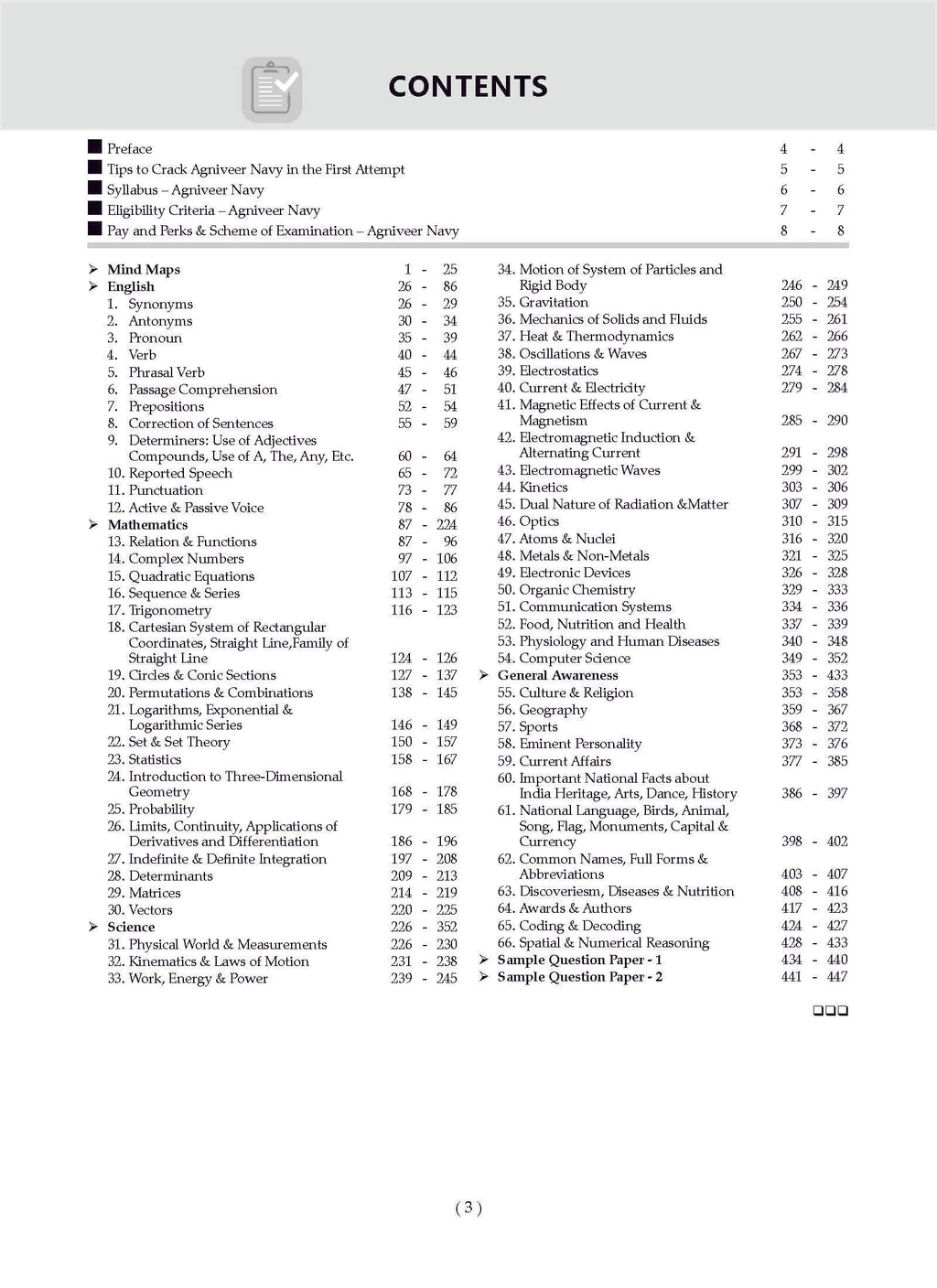 CONTENTS

■ Preface 4 - 4
■ Tips to Crack Agniveer Navy in the First Attempt 5 - 5
■ Syllabus – Agniveer Navy 6 - 6
■ Eligibility Criteria – Agniveer Navy 7 - 7
■ Pay and Perks & Scheme of Examination – Agniveer Navy 8 - 8

➢ Mind Maps 1 - 25
➢ English 26 - 86
1. Synonyms 26 - 29
2. Antonyms 30 - 34
3. Pronoun 35 - 39
4. Verb 40 - 44
5. Phrasal Verb 45 - 46
6. Passage Comprehension 47 - 51
7. Prepositions 52 - 54
8. Correction of Sentences 55 - 59
9. Determiners: Use of Adjectives Compounds, Use of A, The, Any, Etc. 60 - 64
10. Reported Speech 65 - 72
11. Punctuation 73 - 77
12. Active & Passive Voice 78 - 86
➢ Mathematics 87 - 224
13. Relation & Functions 87 - 96
14. Complex Numbers 97 - 106
15. Quadratic Equations 107 - 112
16. Sequence & Series 113 - 115
17. Trigonometry 116 - 123
18. Cartesian System of Rectangular Coordinates, Straight Line,Family of Straight Line 124 - 126
19. Circles & Conic Sections 127 - 137
20. Permutations & Combinations 138 - 145
21. Logarithms, Exponential & Logarithmic Series 146 - 149
22. Set & Set Theory 150 - 157
23. Statistics 158 - 167
24. Introduction to Three-Dimensional Geometry 168 - 178
25. Probability 179 - 185
26. Limits, Continuity, Applications of Derivatives and Differentiation 186 - 196
27. Indefinite & Definite Integration 197 - 208
28. Determinants 209 - 213
29. Matrices 214 - 219
30. Vectors 220 - 225
➢ Science 226 - 352
31. Physical World & Measurements 226 - 230
32. Kinematics & Laws of Motion 231 - 238
33. Work, Energy & Power 239 - 245

34. Motion of System of Particles and Rigid Body 246 - 249
35. Gravitation 250 - 254
36. Mechanics of Solids and Fluids 255 - 261
37. Heat & Thermodynamics 262 - 266
38. Oscillations & Waves 267 - 273
39. Electrostatics 274 - 278
40. Current & Electricity 279 - 284
41. Magnetic Effects of Current & Magnetism 285 - 290
42. Electromagnetic Induction & Alternating Current 291 - 298
43. Electromagnetic Waves 299 - 302
44. Kinetics 303 - 306
45. Dual Nature of Radiation &Matter 307 - 309
46. Optics 310 - 315
47. Atoms & Nuclei 316 - 320
48. Metals & Non-Metals 321 - 325
49. Electronic Devices 326 - 328
50. Organic Chemistry 329 - 333
51. Communication Systems 334 - 336
52. Food, Nutrition and Health 337 - 339
53. Physiology and Human Diseases 340 - 348
54. Computer Science 349 - 352
➢ General Awareness 353 - 433
55. Culture & Religion 353 - 358
56. Geography 359 - 367
57. Sports 368 - 372
58. Eminent Personality 373 - 376
59. Current Affairs 377 - 385
60. Important National Facts about India Heritage, Arts, Dance, History 386 - 397
61. National Language, Birds, Animal, Song, Flag, Monuments, Capital & Currency 398 - 402
62. Common Names, Full Forms & Abbreviations 403 - 407
63. Discoveriesm, Diseases & Nutrition 408 - 416
64. Awards & Authors 417 - 423
65. Coding & Decoding 424 - 427
66. Spatial & Numerical Reasoning 428 - 433
➢ Sample Question Paper - 1 434 - 440
➢ Sample Question Paper - 2 441 - 447

❑❑❑

( 3 )